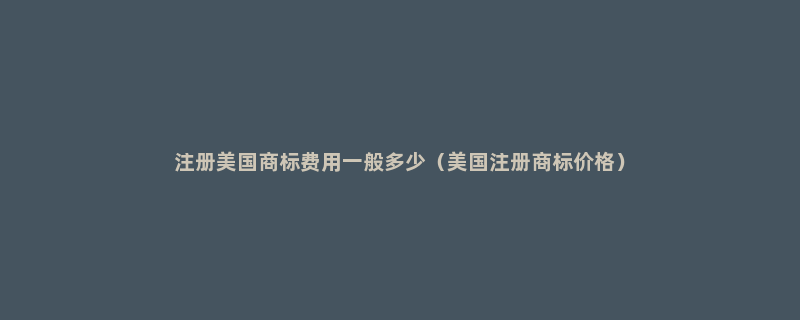 注册美国商标费用一般多少（美国注册商标价格）